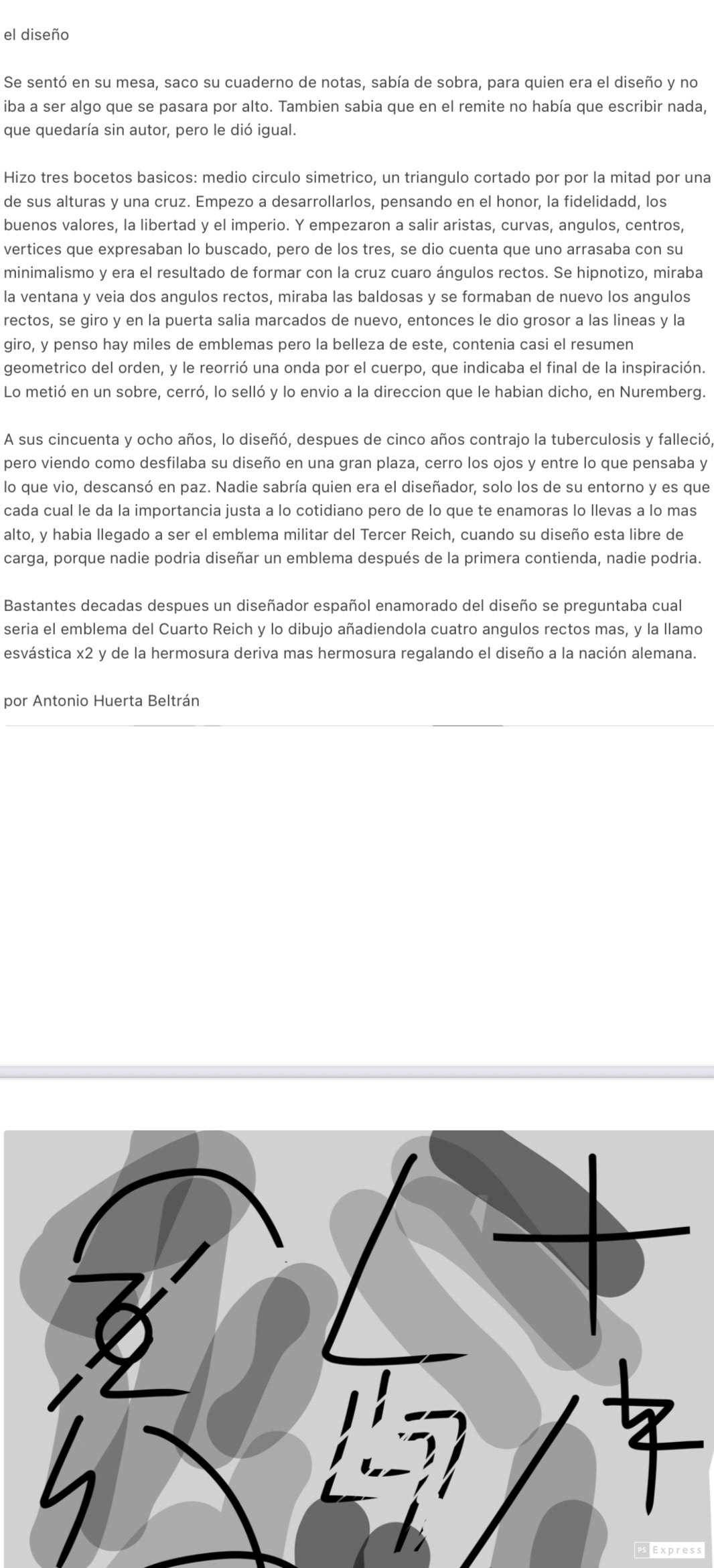 el diseño

Se sentó en su mesa, saco su cuaderno de notas, sabía de sobra, para quien era el diseño y no iba a ser algo que se pasara por alto. Tambien sabia que en el remite no había que escribir nada, que quedaría sin autor, pero le dió igual.

Hizo tres bocetos basicos: medio circulo simetrico, un triangulo cortado por por la mitad por una de sus alturas y una cruz. Empezo a desarrollarlos, pensando en el honor, la fidelidadd, los buenos valores, la libertad y el imperio. Y empezaron a salir aristas, curvas, angulos, centros, vertices que expresaban lo buscado, pero de los tres, se dio cuenta que uno arrasaba con su minimalismo y era el resultado de formar con la cruz cuaro ángulos rectos. Se hipnotizo, miraba la ventana y veia dos angulos rectos, miraba las baldosas y se formaban de nuevo los angulos rectos, se giro y en la puerta salia marcados de nuevo, entonces le dio grosor a las lineas y la giro, y penso hay miles de emblemas pero la belleza de este, contenia casi el resumen geometrico del orden, y le reorrió una onda por el cuerpo, que indicaba el final de la inspiración. Lo metió en un sobre, cerró, lo selló y lo envio a la direccion que le habian dicho, en Nuremberg.

A sus cincuenta y ocho años, lo diseñó, despues de cinco años contrajo la tuberculosis y falleció, pero viendo como desfilaba su diseño en una gran plaza, cerro los ojos y entre lo que pensaba y lo que vio, descansó en paz. Nadie sabría quien era el diseñador, solo los de su entorno y es que cada cual le da la importancia justa a lo cotidiano pero de lo que te enamoras lo llevas a lo mas alto, y habia llegado a ser el emblema militar del Tercer Reich, cuando su diseño esta libre de carga, porque nadie podria diseñar un emblema después de la primera contienda, nadie podria.

Bastantes decadas despues un diseñador español enamorado del diseño se preguntaba cual seria el emblema del Cuarto Reich y lo dibujo añadiendola cuatro angulos rectos mas, y la llamo esvástica x2 y de la hermosura deriva mas hermosura regalando el diseño a la nación alemana.

por Antonio Huerta Beltrán

PS Express